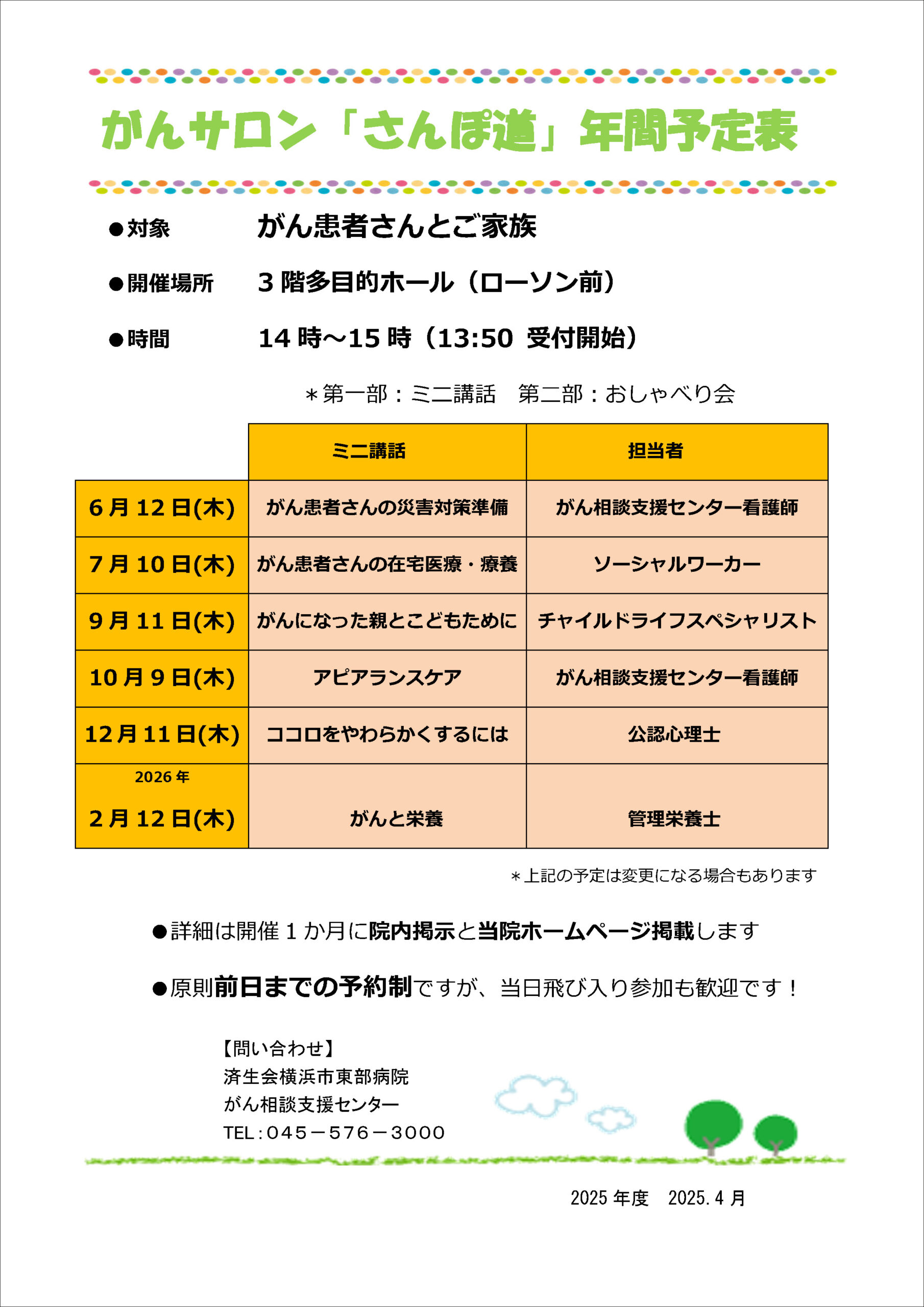 がんサロン「さんぽ道」年間予定表

●対象　がん患者さんとご家族

●開催場所　３階多目的ホール（ローソン前）

●時間　14時～15時（13:50 受付開始）

＊第一部：ミニ講話　第二部：おしゃべり会

| | ミニ講話 | 担当者 |
|---|---|---|
| 6月12日(木) | がん患者さんの災害対策準備 | がん相談支援センター看護師 |
| 7月10日(木) | がん患者さんの在宅医療・療養 | ソーシャルワーカー |
| 9月11日(木) | がんになった親とこどもために | チャイルドライフスペシャリスト |
| 10月9日(木) | アピアランスケア | がん相談支援センター看護師 |
| 12月11日(木) | ココロをやわらかくするには | 公認心理士 |
| 2026年 2月12日(木) | がんと栄養 | 管理栄養士 |

＊上記の予定は変更になる場合もあります

●詳細は開催１か月に院内掲示と当院ホームページ掲載します

●原則前日までの予約制ですが、当日飛び入り参加も歓迎です！

【問い合わせ】
済生会横浜市東部病院
がん相談支援センター
TEL：045－576－3000

2025年度　2025.4月